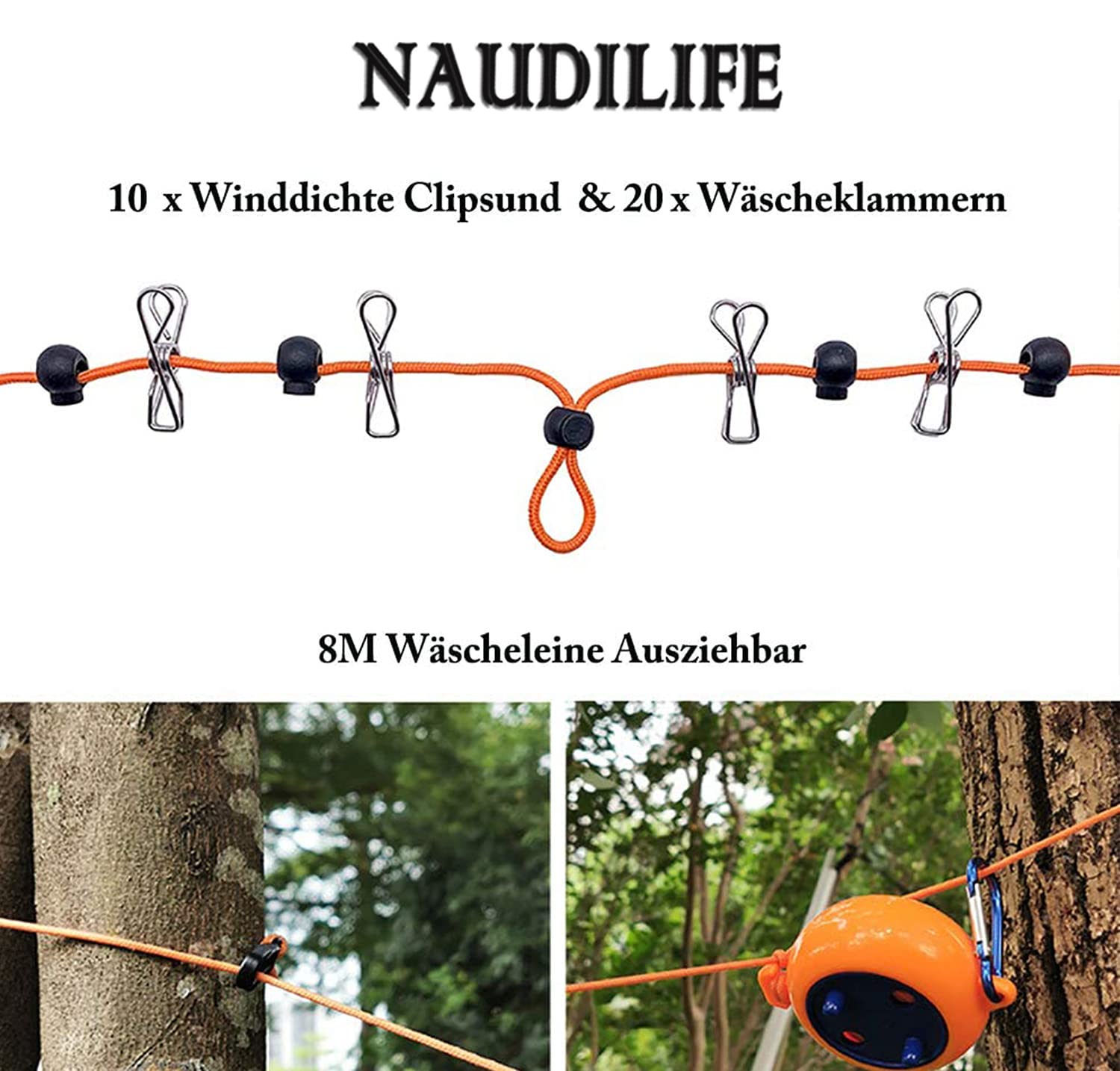 NAUDILIFE

10 x Winddichte Clipsund & 20 x Wäscheklammern

8M Wäscheleine Ausziehbar